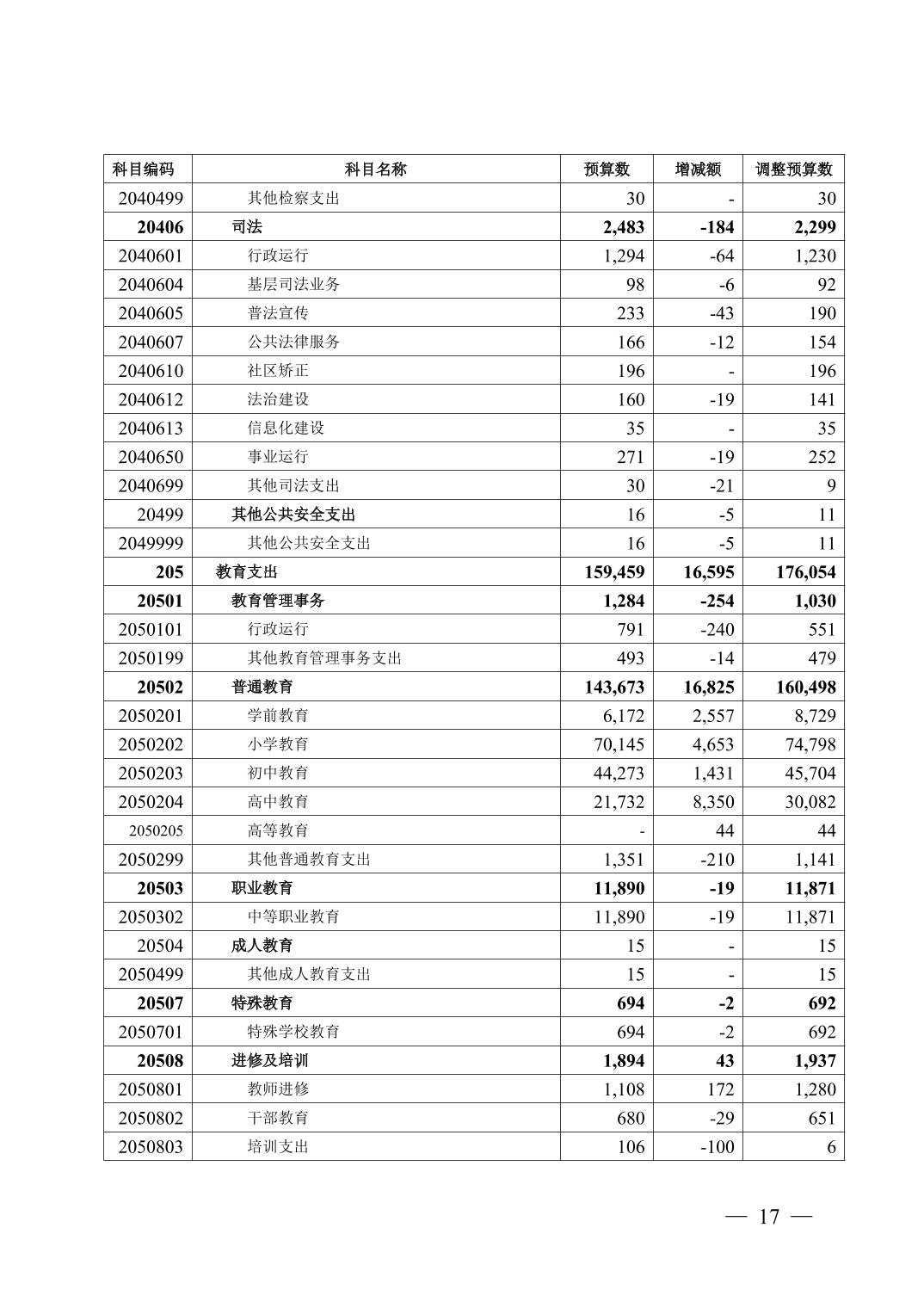 | 科目编码 | 科目名称 | 预算数 | 增减额 | 调整预算数 |
|---|---|---|---|---|
| 2040499 | 其他检察支出 | 30 | - | 30 |
| 20406 | 司法 | 2,483 | -184 | 2,299 |
| 2040601 | 行政运行 | 1,294 | -64 | 1,230 |
| 2040604 | 基层司法业务 | 98 | -6 | 92 |
| 2040605 | 普法宣传 | 233 | -43 | 190 |
| 2040607 | 公共法律服务 | 166 | -12 | 154 |
| 2040610 | 社区矫正 | 196 | - | 196 |
| 2040612 | 法治建设 | 160 | -19 | 141 |
| 2040613 | 信息化建设 | 35 | - | 35 |
| 2040650 | 事业运行 | 271 | -19 | 252 |
| 2040699 | 其他司法支出 | 30 | -21 | 9 |
| 20499 | 其他公共安全支出 | 16 | -5 | 11 |
| 2049999 | 其他公共安全支出 | 16 | -5 | 11 |
| 205 | 教育支出 | 159,459 | 16,595 | 176,054 |
| 20501 | 教育管理事务 | 1,284 | -254 | 1,030 |
| 2050101 | 行政运行 | 791 | -240 | 551 |
| 2050199 | 其他教育管理事务支出 | 493 | -14 | 479 |
| 20502 | 普通教育 | 143,673 | 16,825 | 160,498 |
| 2050201 | 学前教育 | 6,172 | 2,557 | 8,729 |
| 2050202 | 小学教育 | 70,145 | 4,653 | 74,798 |
| 2050203 | 初中教育 | 44,273 | 1,431 | 45,704 |
| 2050204 | 高中教育 | 21,732 | 8,350 | 30,082 |
| 2050205 | 高等教育 | - | 44 | 44 |
| 2050299 | 其他普通教育支出 | 1,351 | -210 | 1,141 |
| 20503 | 职业教育 | 11,890 | -19 | 11,871 |
| 2050302 | 中等职业教育 | 11,890 | -19 | 11,871 |
| 20504 | 成人教育 | 15 | - | 15 |
| 2050499 | 其他成人教育支出 | 15 | - | 15 |
| 20507 | 特殊教育 | 694 | -2 | 692 |
| 2050701 | 特殊学校教育 | 694 | -2 | 692 |
| 20508 | 进修及培训 | 1,894 | 43 | 1,937 |
| 2050801 | 教师进修 | 1,108 | 172 | 1,280 |
| 2050802 | 干部教育 | 680 | -29 | 651 |
| 2050803 | 培训支出 | 106 | -100 | 6 |

— 17 —